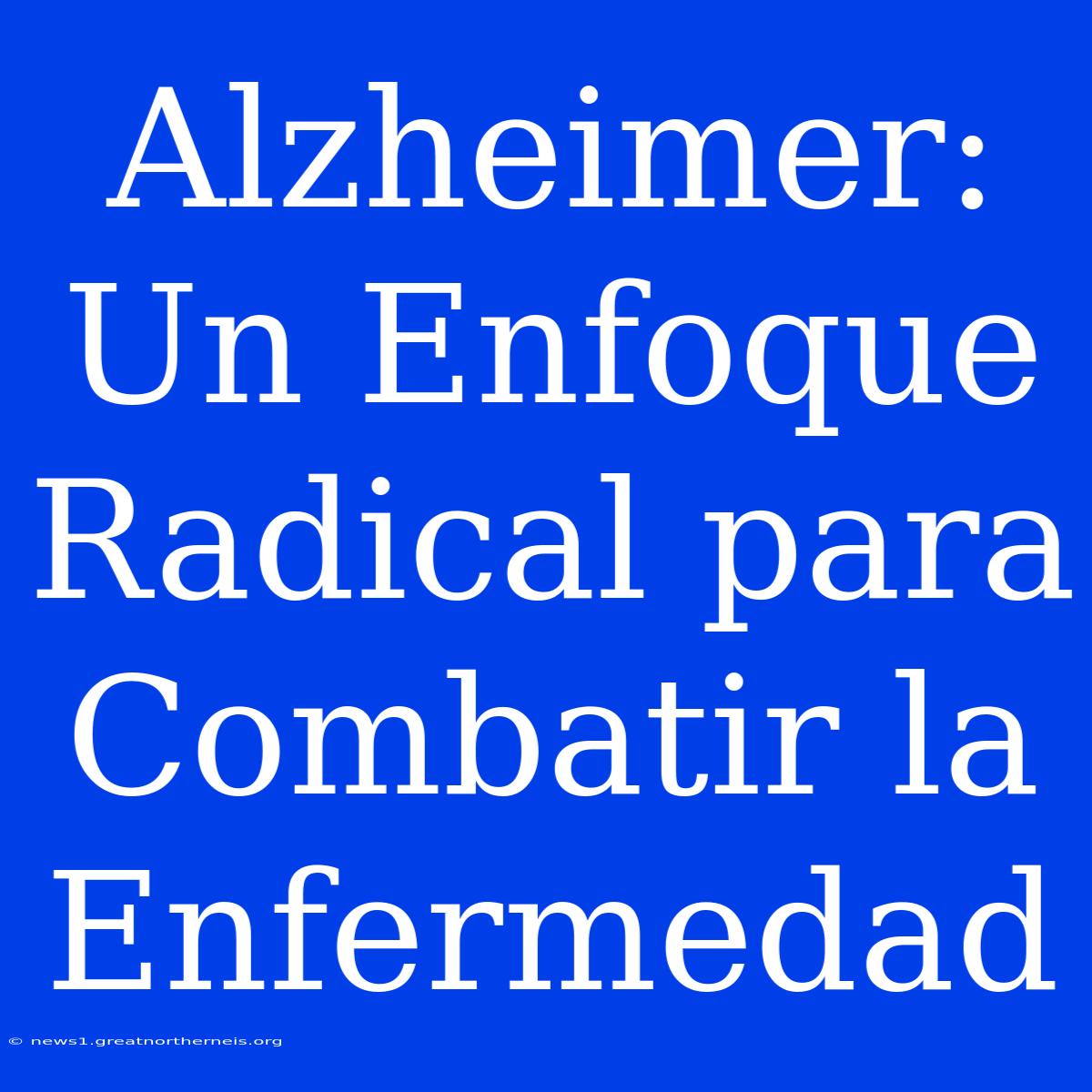 Alzheimer: Un Enfoque Radical para Combatir la Enfermedad

© news1.greatnortherneis.org